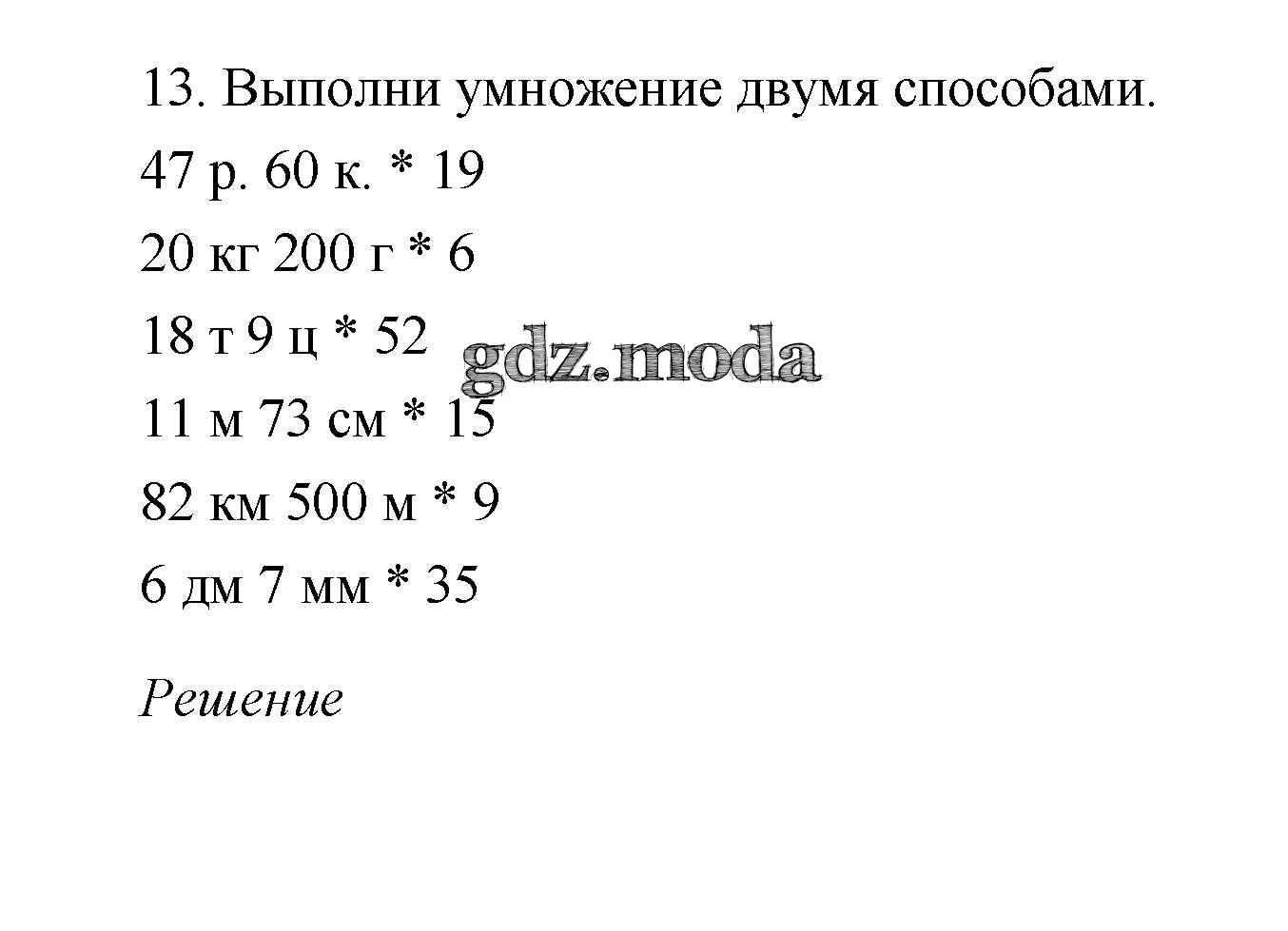 13. Выполни умножение двумя способами.

47 р. 60 к. * 19

20 кг 200 г * 6

18 т 9 ц * 52

gdz.moda

11 м 73 см * 15

82 км 500 м * 9

6 дм 7 мм * 35

Решение